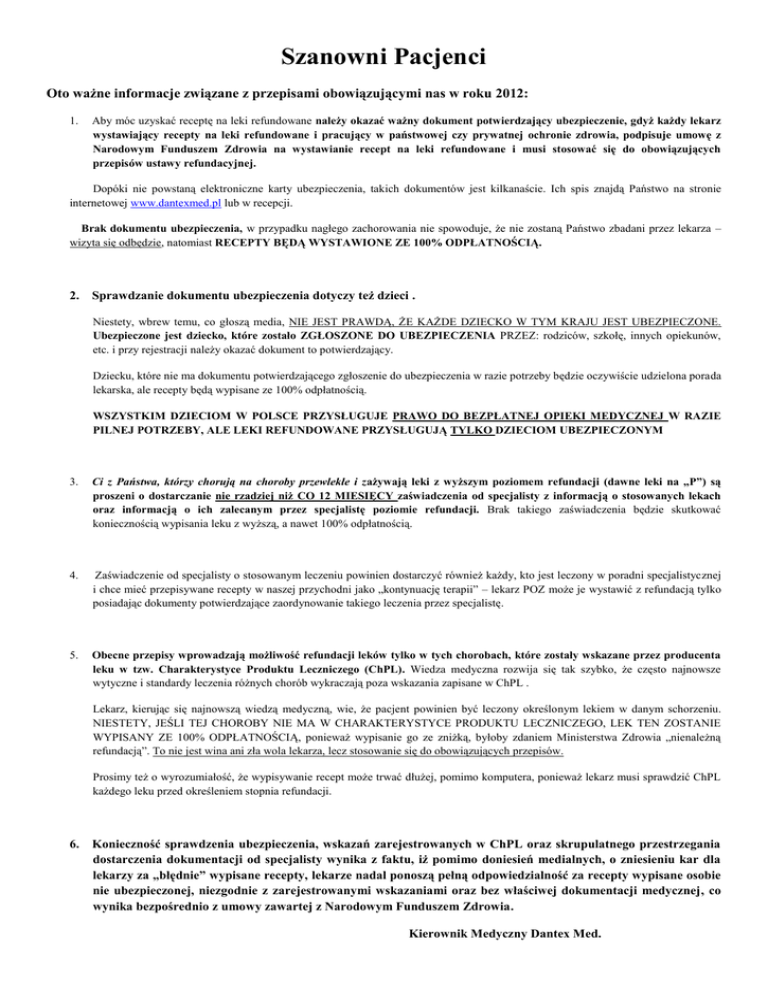 Szanowni Pacjenci

Oto ważne informacje związane z przepisami obowiązującymi nas w roku 2012:

1. Aby móc uzyskać receptę na leki refundowane należy okazać ważny dokument potwierdzający ubezpieczenie, gdyż każdy lekarz wystawiający recepty na leki refundowane i pracujący w państwowej czy prywatnej ochronie zdrowia, podpisuje umowę z Narodowym Funduszem Zdrowia na wystawianie recept na leki refundowane i musi stosować się do obowiązujących przepisów ustawy refundacyjnej.

Dopóki nie powstaną elektroniczne karty ubezpieczenia, takich dokumentów jest kilkanaście. Ich spis znajdą Państwo na stronie internetowej www.dantexmed.pl lub w recepcji.

Brak dokumentu ubezpieczenia, w przypadku nagłego zachorowania nie spowoduje, że nie zostaną Państwo zbadani przez lekarza – wizyta się odbędzie, natomiast RECEPTY BĘDĄ WYSTAWIONE ZE 100% ODPŁATNOŚCIĄ.

2. Sprawdzanie dokumentu ubezpieczenia dotyczy też dzieci .

Niestety, wbrew temu, co głoszą media, NIE JEST PRAWDĄ, ŻE KAŻDE DZIECKO W TYM KRAJU JEST UBEZPIECZONE. Ubezpieczone jest dziecko, które zostało ZGŁOSZONE DO UBEZPIECZENIA PRZEZ: rodziców, szkołę, innych opiekunów, etc. i przy rejestracji należy okazać dokument to potwierdzający.

Dziecku, które nie ma dokumentu potwierdzającego zgłoszenie do ubezpieczenia w razie potrzeby będzie oczywiście udzielona porada lekarska, ale recepty będą wypisane ze 100% odpłatnością.

WSZYSTKIM DZIECIOM W POLSCE PRZYSŁUGUJE PRAWO DO BEZPŁATNEJ OPIEKI MEDYCZNEJ W RAZIE PILNEJ POTRZEBY, ALE LEKI REFUNDOWANE PRZYSŁUGUJĄ TYLKO DZIECIOM UBEZPIECZONYM

3. Ci z Państwa, którzy chorują na choroby przewlekłe i zażywają leki z wyższym poziomem refundacji (dawne leki na „P") są proszeni o dostarczanie nie rzadziej niż CO 12 MIESIĘCY zaświadczenia od specjalisty z informacją o stosowanych lekach oraz informacją o ich zalecanym przez specjalistę poziomie refundacji. Brak takiego zaświadczenia będzie skutkować koniecznością wypisania leku z wyższą, a nawet 100% odpłatnością.

4. Zaświadczenie od specjalisty o stosowanym leczeniu powinien dostarczyć również każdy, kto jest leczony w poradni specjalistycznej i chce mieć przepisywane recepty w naszej przychodni jako „kontynuację terapii" – lekarz POZ może je wystawić z refundacją tylko posiadając dokumenty potwierdzające zaordynowanie takiego leczenia przez specjalistę.

5. Obecne przepisy wprowadzają możliwość refundacji leków tylko w tych chorobach, które zostały wskazane przez producenta leku w tzw. Charakterystyce Produktu Leczniczego (ChPL). Wiedza medyczna rozwija się tak szybko, że często najnowsze wytyczne i standardy leczenia różnych chorób wykraczają poza wskazania zapisane w ChPL .

Lekarz, kierując się najnowszą wiedzą medyczną, wie, że pacjent powinien być leczony określonym lekiem w danym schorzeniu. NIESTETY, JEŚLI TEJ CHOROBY NIE MA W CHARAKTERYSTYCE PRODUKTU LECZNICZEGO, LEK TEN ZOSTANIE WYPISANY ZE 100% ODPŁATNOŚCIĄ, ponieważ wypisanie go ze zniżką, byłoby zdaniem Ministerstwa Zdrowia „nienależną refundacją". To nie jest wina ani zła wola lekarza, lecz stosowanie się do obowiązujących przepisów.

Prosimy też o wyrozumiałość, że wypisywanie recept może trwać dłużej, pomimo komputera, ponieważ lekarz musi sprawdzić ChPL każdego leku przed określeniem stopnia refundacji.

6. Konieczność sprawdzenia ubezpieczenia, wskazań zarejestrowanych w ChPL oraz skrupulatnego przestrzegania dostarczenia dokumentacji od specjalisty wynika z faktu, iż pomimo doniesień medialnych, o zniesieniu kar dla lekarzy za „błędnie" wypisane recepty, lekarze nadal ponoszą pełną odpowiedzialność za recepty wypisane osobie nie ubezpieczonej, niezgodnie z zarejestrowanymi wskazaniami oraz bez właściwej dokumentacji medycznej, co wynika bezpośrednio z umowy zawartej z Narodowym Funduszem Zdrowia.

Kierownik Medyczny Dantex Med.